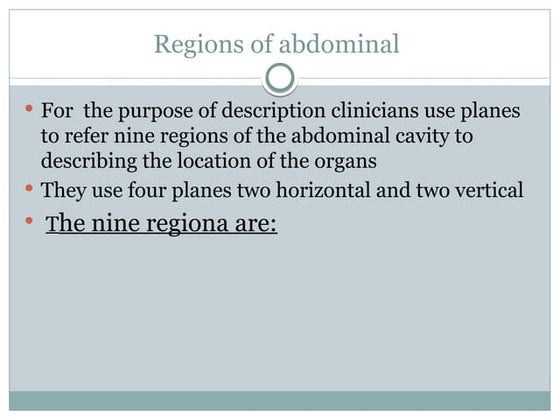 Regions of abdominal

• For the purpose of description clinicians use planes to refer nine regions of the abdominal cavity to describing the location of the organs
• They use four planes two horizontal and two vertical
• The nine regiona are: